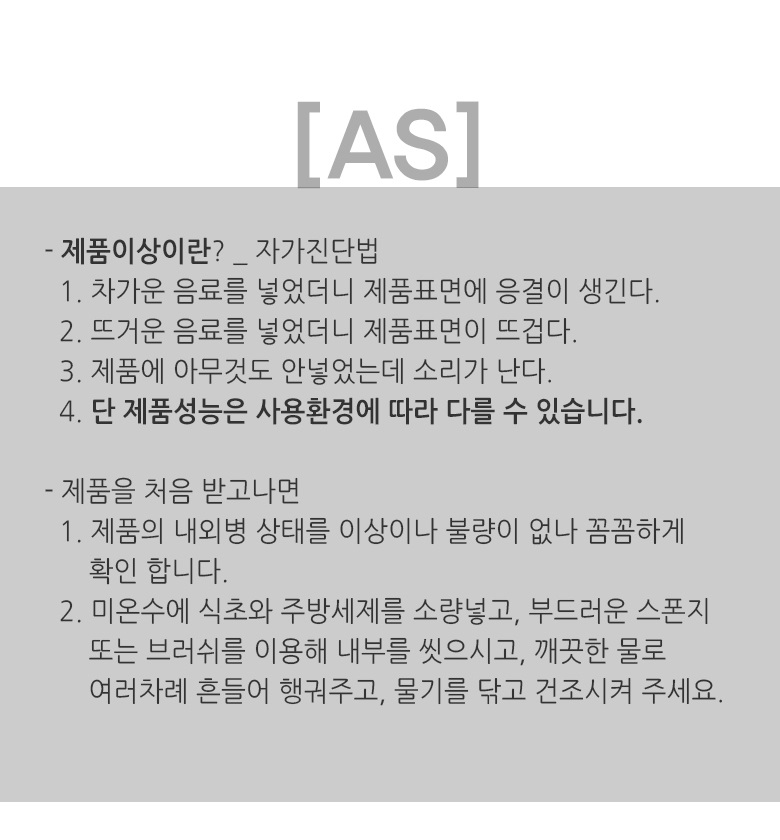 [AS]

- 제품이상이란? _ 자가진단법
1. 차가운 음료를 넣었더니 제품표면에 응결이 생긴다.
2. 뜨거운 음료를 넣었더니 제품표면이 뜨겁다.
3. 제품에 아무것도 안넣었는데 소리가 난다.
4. 단 제품성능은 사용환경에 따라 다를 수 있습니다.

- 제품을 처음 받고나면
1. 제품의 내외병 상태를 이상이나 불량이 없나 꼼꼼하게 확인 합니다.
2. 미온수에 식초와 주방세제를 소량넣고, 부드러운 스폰지 또는 브러쉬를 이용해 내부를 씻으시고, 깨끗한 물로 여러차례 흔들어 행궈주고, 물기를 닦고 건조시켜 주세요.